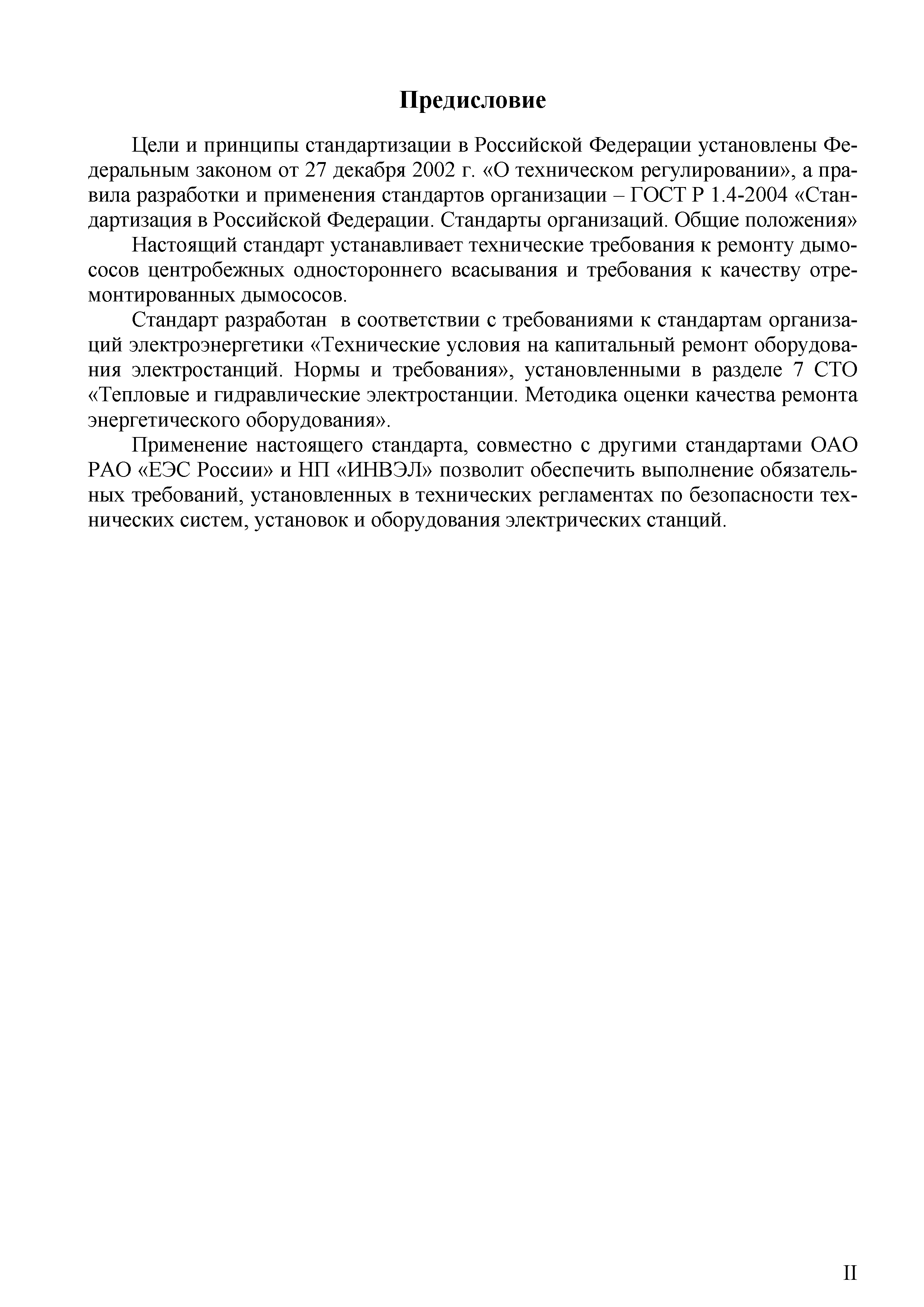 Предисловие

Цели и принципы стандартизации в Российской Федерации установлены Федеральным законом от 27 декабря 2002 г. «О техническом регулировании», а правила разработки и применения стандартов организации – ГОСТ Р 1.4-2004 «Стандартизация в Российской Федерации. Стандарты организаций. Общие положения»

Настоящий стандарт устанавливает технические требования к ремонту дымососов центробежных одностороннего всасывания и требования к качеству отремонтированных дымососов.

Стандарт разработан в соответствии с требованиями к стандартам организаций электроэнергетики «Технические условия на капитальный ремонт оборудования электростанций. Нормы и требования», установленными в разделе 7 СТО «Тепловые и гидравлические электростанции. Методика оценки качества ремонта энергетического оборудования».

Применение настоящего стандарта, совместно с другими стандартами ОАО РАО «ЕЭС России» и НП «ИНВЭЛ» позволит обеспечить выполнение обязательных требований, установленных в технических регламентах по безопасности технических систем, установок и оборудования электрических станций.

II